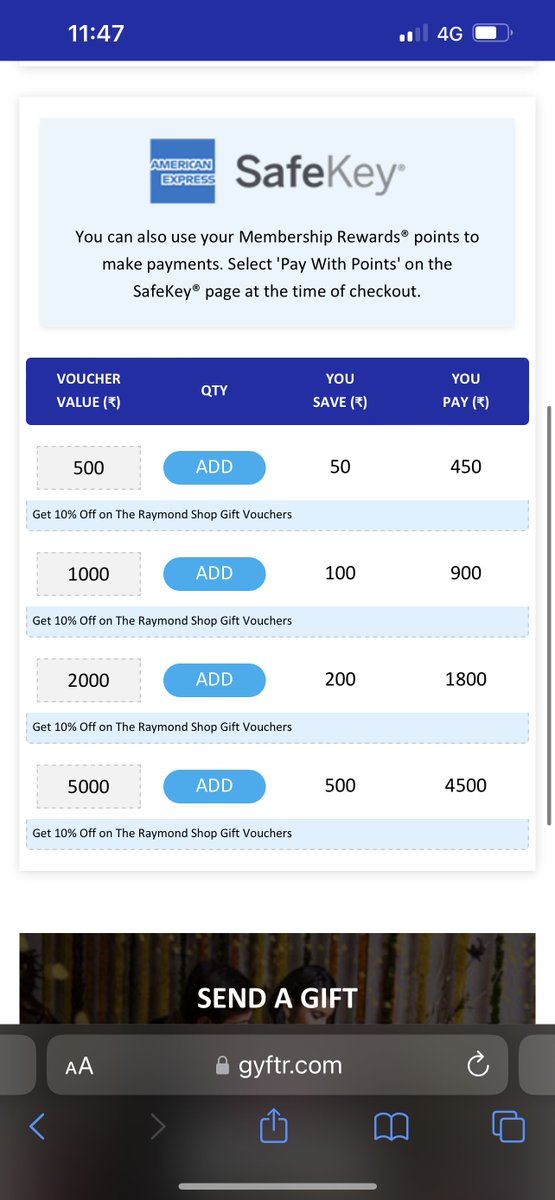 11:47

4G

AMERICAN EXPRESS SafeKey®

You can also use your Membership Rewards® points to make payments. Select 'Pay With Points' on the SafeKey® page at the time of checkout.

| VOUCHER VALUE (₹) | QTY | YOU SAVE (₹) | YOU PAY (₹) |
|---|---|---|---|
| 500 | ADD | 50 | 450 |
| Get 10% Off on The Raymond Shop Gift Vouchers | | | |
| 1000 | ADD | 100 | 900 |
| Get 10% Off on The Raymond Shop Gift Vouchers | | | |
| 2000 | ADD | 200 | 1800 |
| Get 10% Off on The Raymond Shop Gift Vouchers | | | |
| 5000 | ADD | 500 | 4500 |
| Get 10% Off on The Raymond Shop Gift Vouchers | | | |

SEND A GIFT

AA gyftr.com